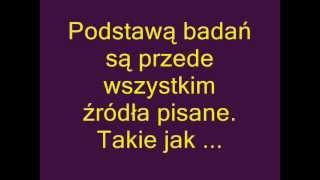 Podstawą badań są przede wszystkim źródła pisane. Takie jak ...